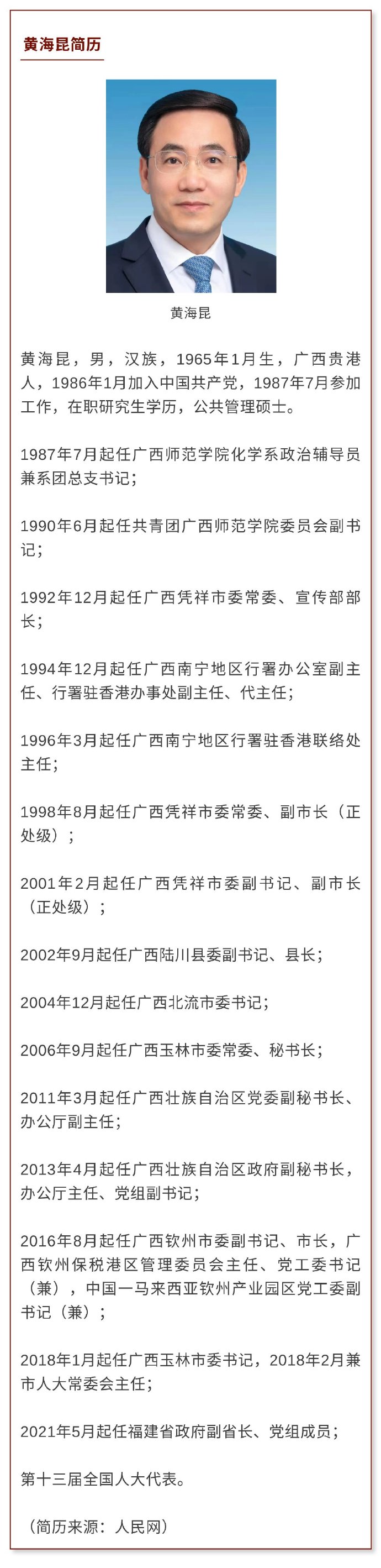 黄海昆简历

黄海昆

黄海昆，男，汉族，1965年1月生，广西贵港人，1986年1月加入中国共产党，1987年7月参加工作，在职研究生学历，公共管理硕士。

1987年7月起任广西师范学院化学系政治辅导员兼系团总支书记；

1990年6月起任共青团广西师范学院委员会副书记；

1992年12月起任广西凭祥市委常委、宣传部部长；

1994年12月起任广西南宁地区行署办公室副主任、行署驻香港办事处副主任、代主任；

1996年3月起任广西南宁地区行署驻香港联络处主任；

1998年8月起任广西凭祥市委常委、副市长（正处级）；

2001年2月起任广西凭祥市委副书记、副市长（正处级）；

2002年9月起任广西陆川县委副书记、县长；

2004年12月起任广西北流市委书记；

2006年9月起任广西玉林市委常委、秘书长；

2011年3月起任广西壮族自治区党委副秘书长、办公厅副主任；

2013年4月起任广西壮族自治区政府副秘书长，办公厅主任、党组副书记；

2016年8月起任广西钦州市委副书记、市长，广西钦州保税港区管理委员会主任、党工委书记（兼），中国一马来西亚钦州产业园区党工委副书记（兼）；

2018年1月起任广西玉林市委书记，2018年2月兼市人大常委会主任；

2021年5月起任福建省政府副省长、党组成员；

第十三届全国人大代表。

（简历来源：人民网）